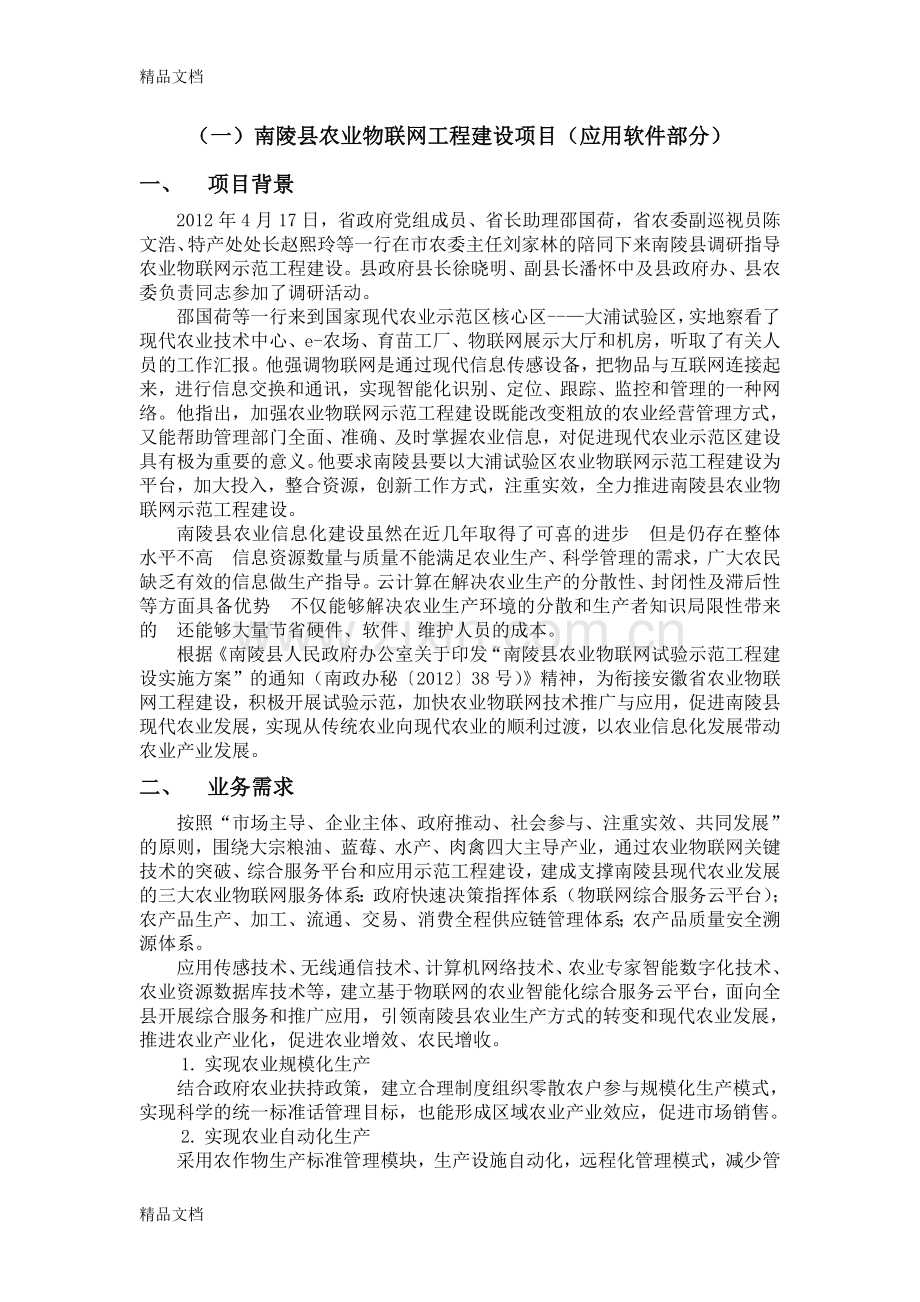 精品文档

（一）南陵县农业物联网工程建设项目（应用软件部分）

一、 项目背景

2012年4月17日，省政府党组成员、省长助理邵国荷，省农委副巡视员陈文浩、特产处处长赵熙玲等一行在市农委主任刘家林的陪同下来南陵县调研指导农业物联网示范工程建设。县政府县长徐晓明、副县长潘怀中及县政府办、县农委负责同志参加了调研活动。

邵国荷等一行来到国家现代农业示范区核心区---大浦试验区，实地察看了现代农业技术中心、e-农场、育苗工厂、物联网展示大厅和机房，听取了有关人员的工作汇报。他强调物联网是通过现代信息传感设备，把物品与互联网连接起来，进行信息交换和通讯，实现智能化识别、定位、跟踪、监控和管理的一种网络。他指出，加强农业物联网示范工程建设既能改变粗放的农业经营管理方式，又能帮助管理部门全面、准确、及时掌握农业信息，对促进现代农业示范区建设具有极为重要的意义。他要求南陵县要以大浦试验区农业物联网示范工程建设为平台，加大投入，整合资源，创新工作方式，注重实效，全力推进南陵县农业物联网示范工程建设。

南陵县农业信息化建设虽然在近几年取得了可喜的进步 但是仍存在整体水平不高 信息资源数量与质量不能满足农业生产、科学管理的需求，广大农民缺乏有效的信息做生产指导。云计算在解决农业生产的分散性、封闭性及滞后性等方面具备优势 不仅能够解决农业生产环境的分散和生产者知识局限性带来的 还能够大量节省硬件、软件、维护人员的成本。

根据《南陵县人民政府办公室关于印发“南陵县农业物联网试验示范工程建设实施方案”的通知（南政办秘〔2012〕38号）》精神，为衔接安徽省农业物联网工程建设，积极开展试验示范，加快农业物联网技术推广与应用，促进南陵县现代农业发展，实现从传统农业向现代农业的顺利过渡，以农业信息化发展带动农业产业发展。

二、 业务需求

按照“市场主导、企业主体、政府推动、社会参与、注重实效、共同发展”的原则，围绕大宗粮油、蓝莓、水产、肉禽四大主导产业，通过农业物联网关键技术的突破、综合服务平台和应用示范工程建设，建成支撑南陵县现代农业发展的三大农业物联网服务体系：政府快速决策指挥体系（物联网综合服务云平台）；农产品生产、加工、流通、交易、消费全程供应链管理体系；农产品质量安全溯源体系。

应用传感技术、无线通信技术、计算机网络技术、农业专家智能数字化技术、农业资源数据库技术等，建立基于物联网的农业智能化综合服务云平台，面向全县开展综合服务和推广应用，引领南陵县农业生产方式的转变和现代农业发展，推进农业产业化，促进农业增效、农民增收。

1.实现农业规模化生产

结合政府农业扶持政策，建立合理制度组织零散农户参与规模化生产模式，实现科学的统一标准话管理目标，也能形成区域农业产业效应，促进市场销售。

2.实现农业自动化生产

采用农作物生产标准管理模块，生产设施自动化，远程化管理模式，减少管

精品文档